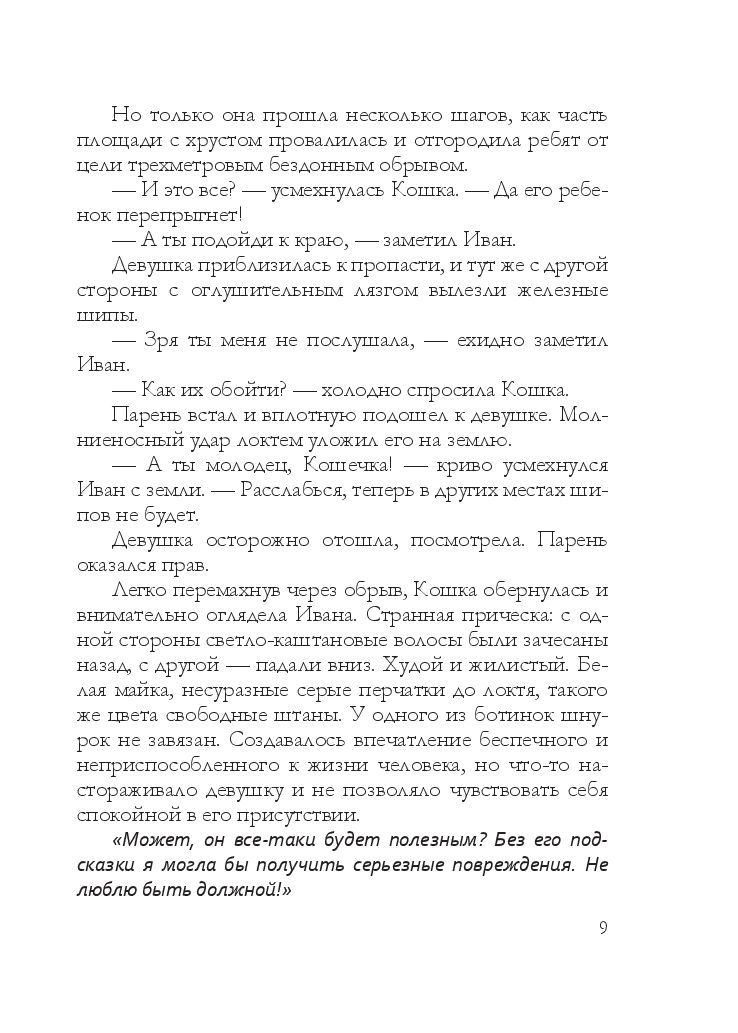 Но только она прошла несколько шагов, как часть площади с хрустом провалилась и отгородила ребят от цели трехметровым бездонным обрывом.

— И это все? — усмехнулась Кошка. — Да его ребенок перепрыгнет!

— А ты подойди к краю, — заметил Иван.

Девушка приблизилась к пропасти, и тут же с другой стороны с оглушительным лязгом вылезли железные шипы.

— Зря ты меня не послушала, — ехидно заметил Иван.

— Как их обойти? — холодно спросила Кошка.

Парень встал и вплотную подошел к девушке. Молниеносный удар локтем уложил его на землю.

— А ты молодец, Кошечка! — криво усмехнулся Иван с земли. — Расслабься, теперь в других местах шипов не будет.

Девушка осторожно отошла, посмотрела. Парень оказался прав.

Легко перемахнув через обрыв, Кошка обернулась и внимательно оглядела Ивана. Странная прическа: с одной стороны светло-каштановые волосы были зачесаны назад, с другой — падали вниз. Худой и жилистый. Белая майка, несуразные серые перчатки до локтя, такого же цвета свободные штаны. У одного из ботинок шнурок не завязан. Создавалось впечатление беспечного и неприспособленного к жизни человека, но что-то настораживало девушку и не позволяло чувствовать себя спокойной в его присутствии.

«Может, он все-таки будет полезным? Без его подсказки я могла бы получить серьезные повреждения. Не люблю быть должной!»

9